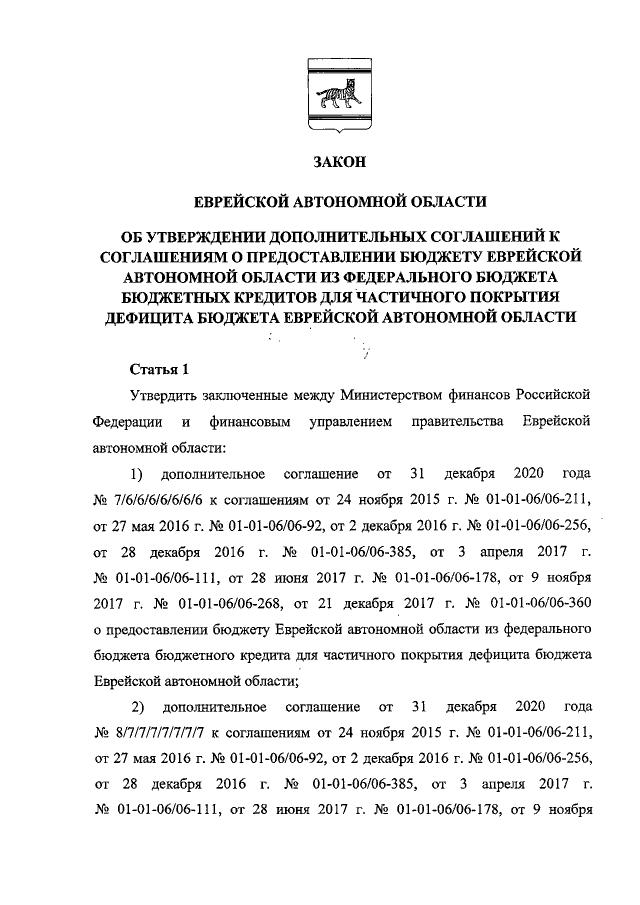 ЗАКОН

ЕВРЕЙСКОЙ АВТОНОМНОЙ ОБЛАСТИ

ОБ УТВЕРЖДЕНИИ ДОПОЛНИТЕЛЬНЫХ СОГЛАШЕНИЙ К СОГЛАШЕНИЯМ О ПРЕДОСТАВЛЕНИИ БЮДЖЕТУ ЕВРЕЙСКОЙ АВТОНОМНОЙ ОБЛАСТИ ИЗ ФЕДЕРАЛЬНОГО БЮДЖЕТА БЮДЖЕТНЫХ КРЕДИТОВ ДЛЯ ЧАСТИЧНОГО ПОКРЫТИЯ ДЕФИЦИТА БЮДЖЕТА ЕВРЕЙСКОЙ АВТОНОМНОЙ ОБЛАСТИ

Статья 1

Утвердить заключенные между Министерством финансов Российской Федерации и финансовым управлением правительства Еврейской автономной области:

1) дополнительное соглашение от 31 декабря 2020 года № 7/6/6/6/6/6/6/6 к соглашениям от 24 ноября 2015 г. № 01-01-06/06-211, от 27 мая 2016 г. № 01-01-06/06-92, от 2 декабря 2016 г. № 01-01-06/06-256, от 28 декабря 2016 г. № 01-01-06/06-385, от 3 апреля 2017 г. № 01-01-06/06-111, от 28 июня 2017 г. № 01-01-06/06-178, от 9 ноября 2017 г. № 01-01-06/06-268, от 21 декабря 2017 г. № 01-01-06/06-360 о предоставлении бюджету Еврейской автономной области из федерального бюджета бюджетного кредита для частичного покрытия дефицита бюджета Еврейской автономной области;

2) дополнительное соглашение от 31 декабря 2020 года № 8/7/7/7/7/7/7/7 к соглашениям от 24 ноября 2015 г. № 01-01-06/06-211, от 27 мая 2016 г. № 01-01-06/06-92, от 2 декабря 2016 г. № 01-01-06/06-256, от 28 декабря 2016 г. № 01-01-06/06-385, от 3 апреля 2017 г. № 01-01-06/06-111, от 28 июня 2017 г. № 01-01-06/06-178, от 9 ноября